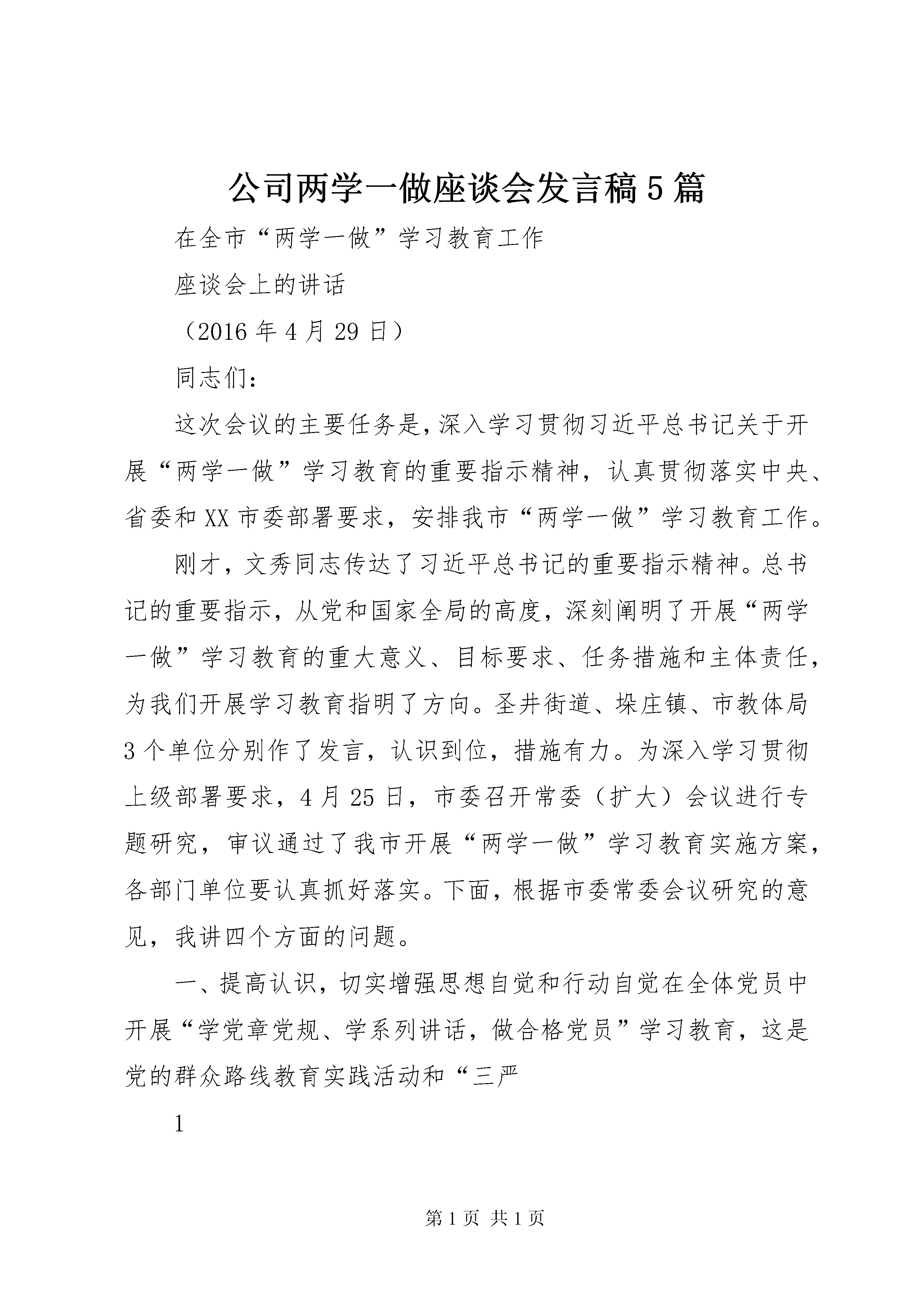 公司两学一做座谈会发言稿5篇

在全市“两学一做”学习教育工作

座谈会上的讲话

（2016年4月29日）

同志们：

这次会议的主要任务是，深入学习贯彻习近平总书记关于开展“两学一做”学习教育的重要指示精神，认真贯彻落实中央、省委和XX市委部署要求，安排我市“两学一做”学习教育工作。

刚才，文秀同志传达了习近平总书记的重要指示精神。总书记的重要指示，从党和国家全局的高度，深刻阐明了开展“两学一做”学习教育的重大意义、目标要求、任务措施和主体责任，为我们开展学习教育指明了方向。圣井街道、垛庄镇、市教体局3个单位分别作了发言，认识到位，措施有力。为深入学习贯彻上级部署要求，4月25日，市委召开常委（扩大）会议进行专题研究，审议通过了我市开展“两学一做”学习教育实施方案，各部门单位要认真抓好落实。下面，根据市委常委会议研究的意见，我讲四个方面的问题。

一、提高认识，切实增强思想自觉和行动自觉在全体党员中开展“学党章党规、学系列讲话，做合格党员”学习教育，这是党的群众路线教育实践活动和“三严

1

第1页 共1页